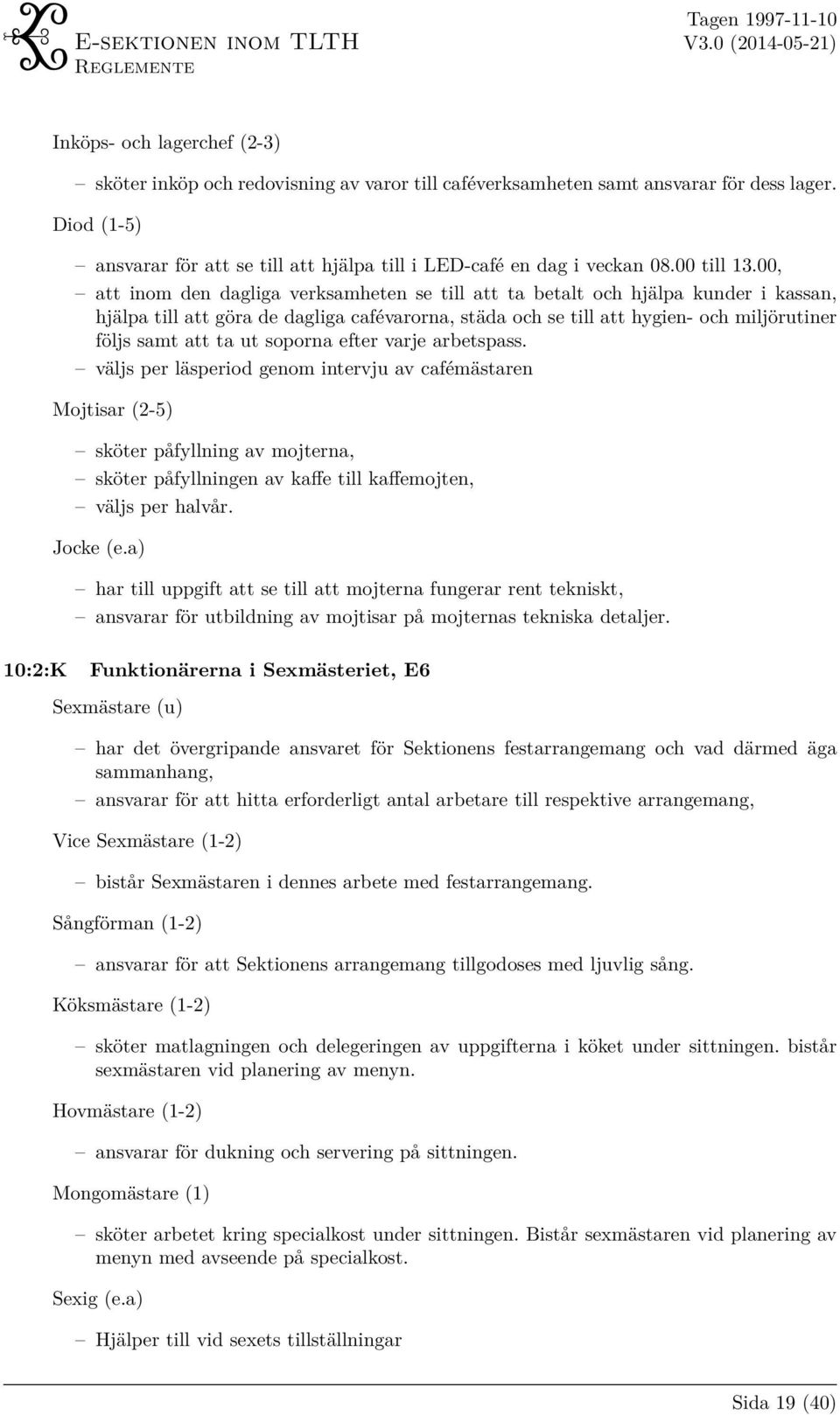 E-sektionen inom TLTH
Reglemente

Tagen 1997-11-10
V3.0 (2014-05-21)

Inköps- och lagerchef (2-3)

– sköter inköp och redovisning av varor till caféverksamheten samt ansvarar för dess lager.

Diod (1-5)

– ansvarar för att se till att hjälpa till i LED-café en dag i veckan 08.00 till 13.00,
– att inom den dagliga verksamheten se till att ta betalt och hjälpa kunder i kassan, hjälpa till att göra de dagliga cafévarorna, städa och se till att hygien- och miljörutiner följs samt att ta ut soporna efter varje arbetspass.
– väljs per läsperiod genom intervju av cafémästaren

Mojtisar (2-5)

– sköter påfyllning av mojterna,
– sköter påfyllningen av kaffe till kaffemojten,
– väljs per halvår.

Jocke (e.a)

– har till uppgift att se till att mojterna fungerar rent tekniskt,
– ansvarar för utbildning av mojtisar på mojternas tekniska detaljer.

10:2:K Funktionärerna i Sexmästeriet, E6

Sexmästare (u)

– har det övergripande ansvaret för Sektionens festarrangemang och vad därmed äga sammanhang,
– ansvarar för att hitta erforderligt antal arbetare till respektive arrangemang,

Vice Sexmästare (1-2)

– bistår Sexmästaren i dennes arbete med festarrangemang.

Sångförman (1-2)

– ansvarar för att Sektionens arrangemang tillgodoses med ljuvlig sång.

Köksmästare (1-2)

– sköter matlagningen och delegeringen av uppgifterna i köket under sittningen. bistår sexmästaren vid planering av menyn.

Hovmästare (1-2)

– ansvarar för dukning och servering på sittningen.

Mongomästare (1)

– sköter arbetet kring specialkost under sittningen. Bistår sexmästaren vid planering av menyn med avseende på specialkost.

Sexig (e.a)

– Hjälper till vid sexets tillställningar

Sida 19 (40)